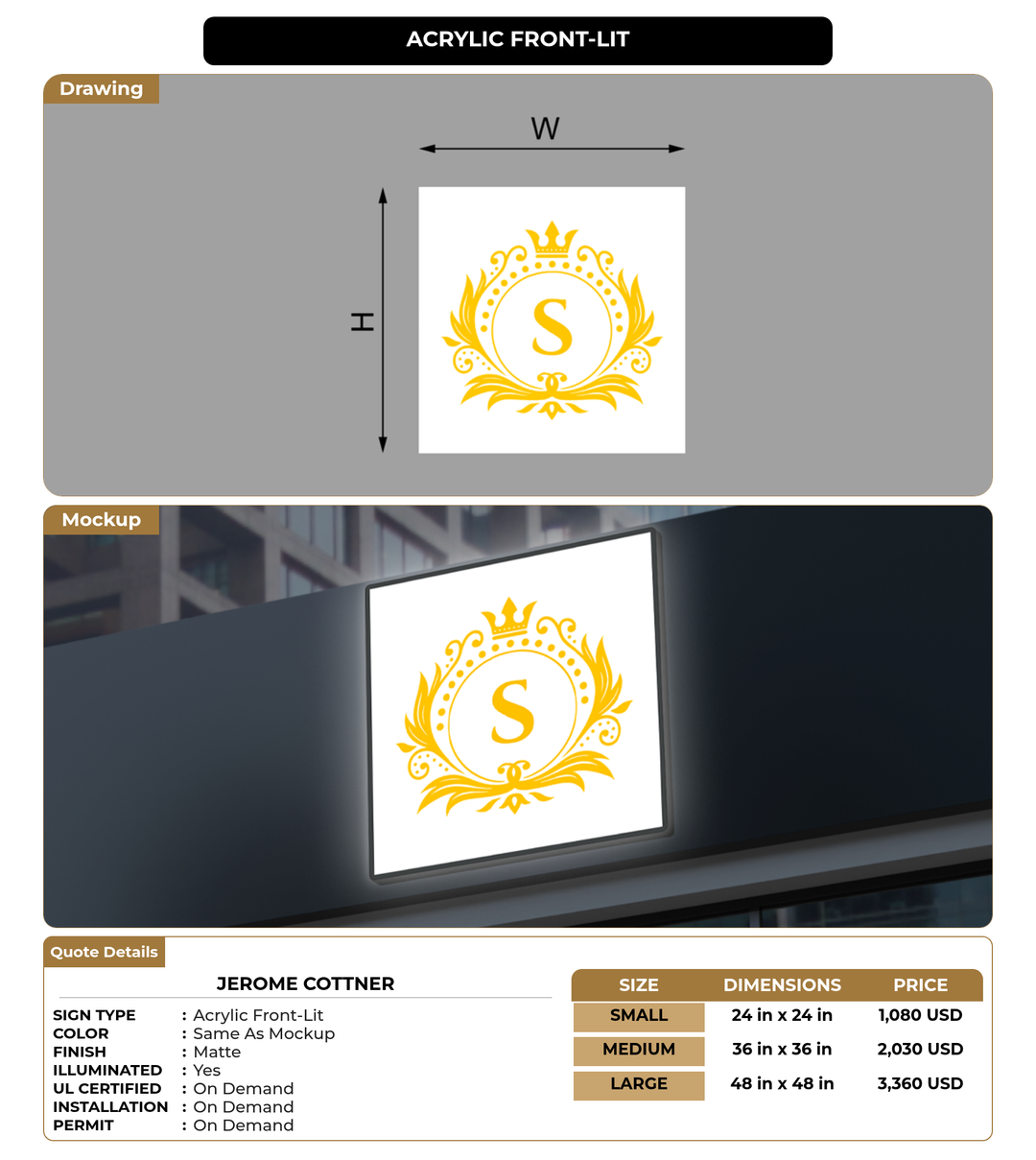 ACRYLIC FRONT-LIT

Drawing

W

H

S

Mockup

S

Quote Details

JEROME COTTNER

SIGN TYPE : Acrylic Front-Lit
COLOR : Same As Mockup
FINISH : Matte
ILLUMINATED : Yes
UL CERTIFIED : On Demand
INSTALLATION : On Demand
PERMIT : On Demand

| SIZE | DIMENSIONS | PRICE |
|---|---|---|
| SMALL | 24 in x 24 in | 1,080 USD |
| MEDIUM | 36 in x 36 in | 2,030 USD |
| LARGE | 48 in x 48 in | 3,360 USD |